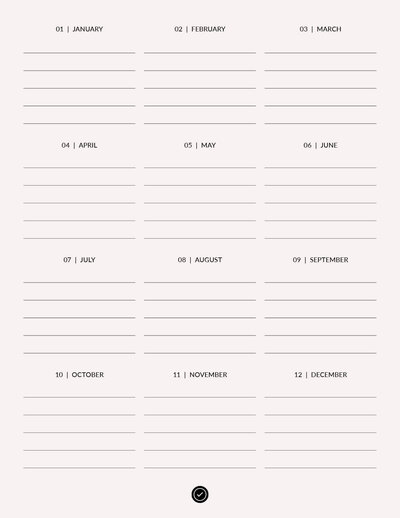 01 | JANUARY

02 | FEBRUARY

03 | MARCH

04 | APRIL

05 | MAY

06 | JUNE

07 | JULY

08 | AUGUST

09 | SEPTEMBER

10 | OCTOBER

11 | NOVEMBER

12 | DECEMBER